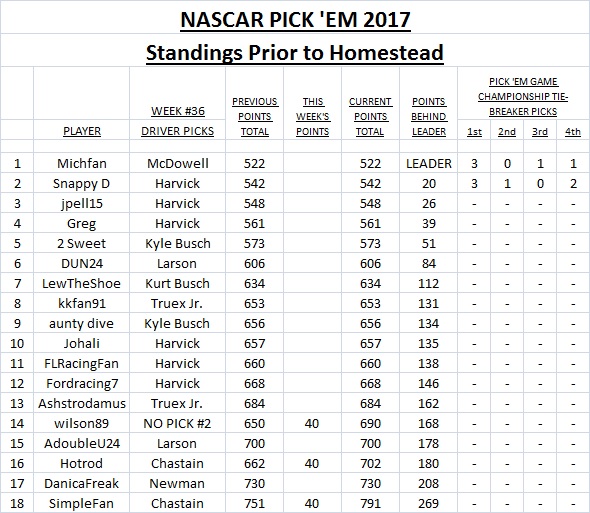 NASCAR PICK 'EM 2017

Standings Prior to Homestead

| | PLAYER | WEEK #36 DRIVER PICKS | PREVIOUS POINTS TOTAL | THIS WEEK'S POINTS | CURRENT POINTS TOTAL | POINTS BEHIND LEADER | PICK 'EM GAME CHAMPIONSHIP TIE-BREAKER PICKS 1st | 2nd | 3rd | 4th |
|---|---|---|---|---|---|---|---|---|---|---|
| 1 | Michfan | McDowell | 522 | | 522 | LEADER | 3 | 0 | 1 | 1 |
| 2 | Snappy D | Harvick | 542 | | 542 | 20 | 3 | 1 | 0 | 2 |
| 3 | jpell15 | Harvick | 548 | | 548 | 26 | - | - | - | - |
| 4 | Greg | Harvick | 561 | | 561 | 39 | - | - | - | - |
| 5 | 2 Sweet | Kyle Busch | 573 | | 573 | 51 | - | - | - | - |
| 6 | DUN24 | Larson | 606 | | 606 | 84 | - | - | - | - |
| 7 | LewTheShoe | Kurt Busch | 634 | | 634 | 112 | - | - | - | - |
| 8 | kkfan91 | Truex Jr. | 653 | | 653 | 131 | - | - | - | - |
| 9 | aunty dive | Kyle Busch | 656 | | 656 | 134 | - | - | - | - |
| 10 | Johali | Harvick | 657 | | 657 | 135 | - | - | - | - |
| 11 | FLRacingFan | Harvick | 660 | | 660 | 138 | - | - | - | - |
| 12 | Fordracing7 | Harvick | 668 | | 668 | 146 | - | - | - | - |
| 13 | Ashstrodamus | Truex Jr. | 684 | | 684 | 162 | - | - | - | - |
| 14 | wilson89 | NO PICK #2 | 650 | 40 | 690 | 168 | - | - | - | - |
| 15 | AdoubleU24 | Larson | 700 | | 700 | 178 | - | - | - | - |
| 16 | Hotrod | Chastain | 662 | 40 | 702 | 180 | - | - | - | - |
| 17 | DanicaFreak | Newman | 730 | | 730 | 208 | - | - | - | - |
| 18 | SimpleFan | Chastain | 751 | 40 | 791 | 269 | - | - | - | - |